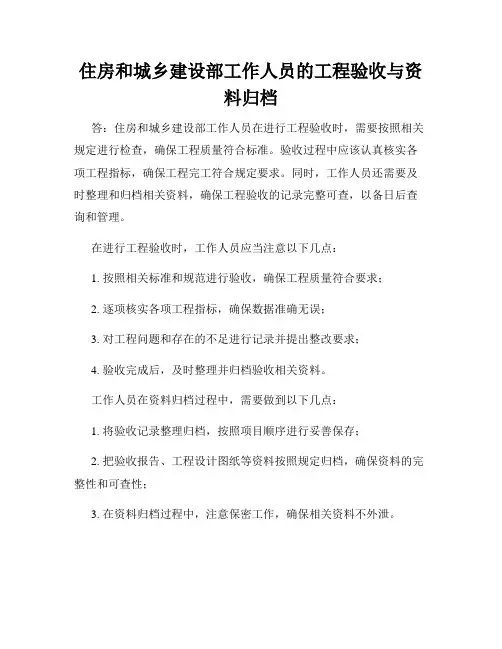 住房和城乡建设部工作人员的工程验收与资料归档

答：住房和城乡建设部工作人员在进行工程验收时，需要按照相关规定进行检查，确保工程质量符合标准。验收过程中应该认真核实各项工程指标，确保工程完工符合规定要求。同时，工作人员还需要及时整理和归档相关资料，确保工程验收的记录完整可查，以备日后查询和管理。

在进行工程验收时，工作人员应当注意以下几点：

1. 按照相关标准和规范进行验收，确保工程质量符合要求；

2. 逐项核实各项工程指标，确保数据准确无误；

3. 对工程问题和存在的不足进行记录并提出整改要求；

4. 验收完成后，及时整理并归档验收相关资料。

工作人员在资料归档过程中，需要做到以下几点：

1. 将验收记录整理归档，按照项目顺序进行妥善保存；

2. 把验收报告、工程设计图纸等资料按照规定归档，确保资料的完整性和可查性；

3. 在资料归档过程中，注意保密工作，确保相关资料不外泄。